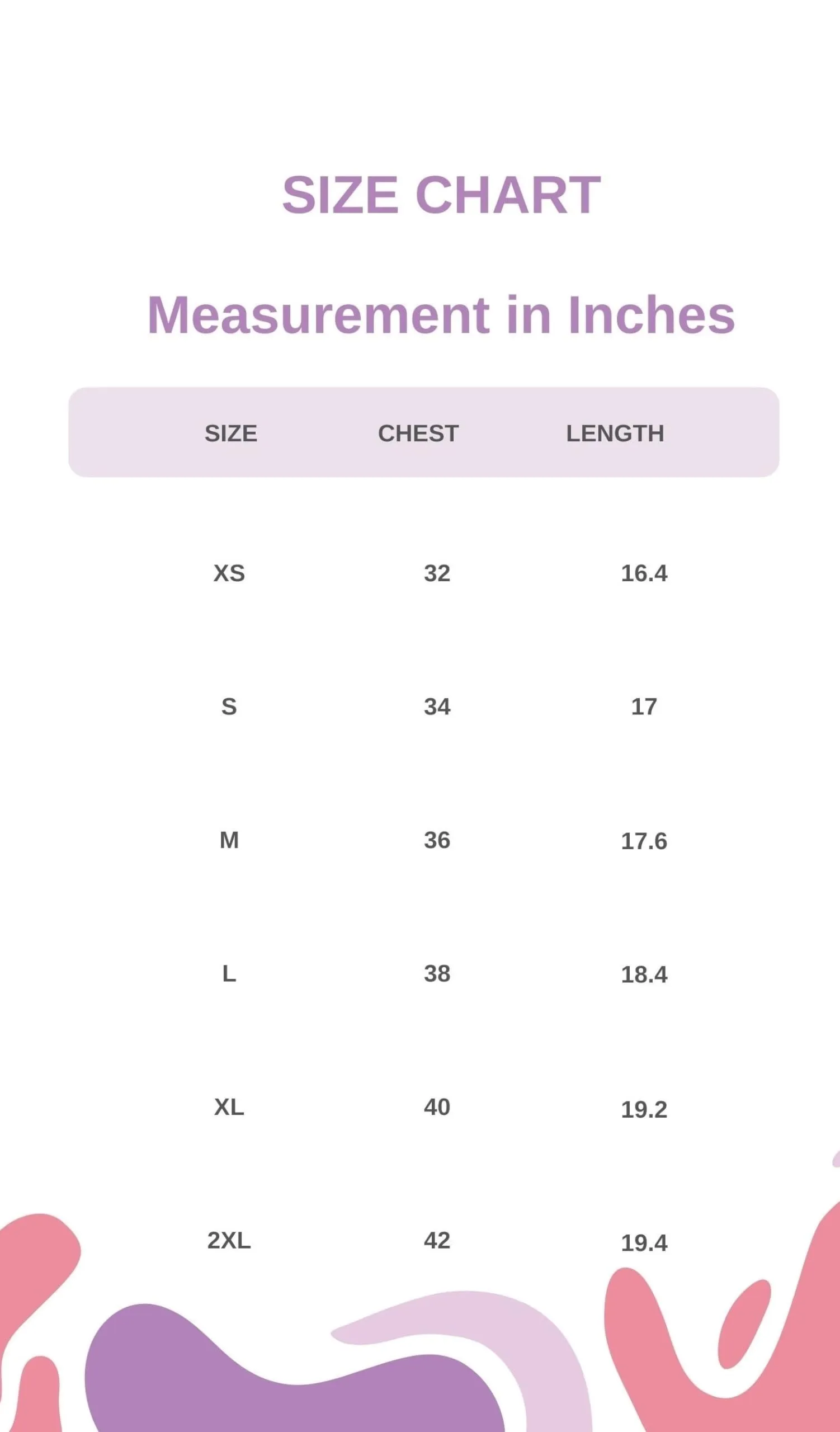 SIZE CHART

Measurement in Inches

| SIZE | CHEST | LENGTH |
|---|---|---|
| XS | 32 | 16.4 |
| S | 34 | 17 |
| M | 36 | 17.6 |
| L | 38 | 18.4 |
| XL | 40 | 19.2 |
| 2XL | 42 | 19.4 |